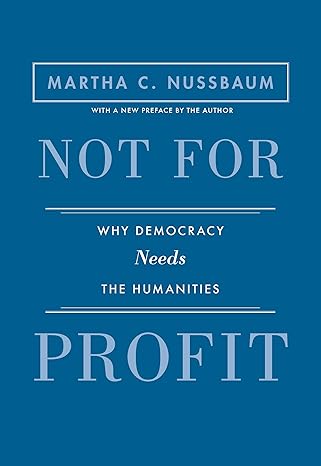 MARTHA C. NUSSBAUM

WITH A NEW PREFACE BY THE AUTHOR

NOT FOR

WHY DEMOCRACY

Needs

THE HUMANITIES

PROFIT